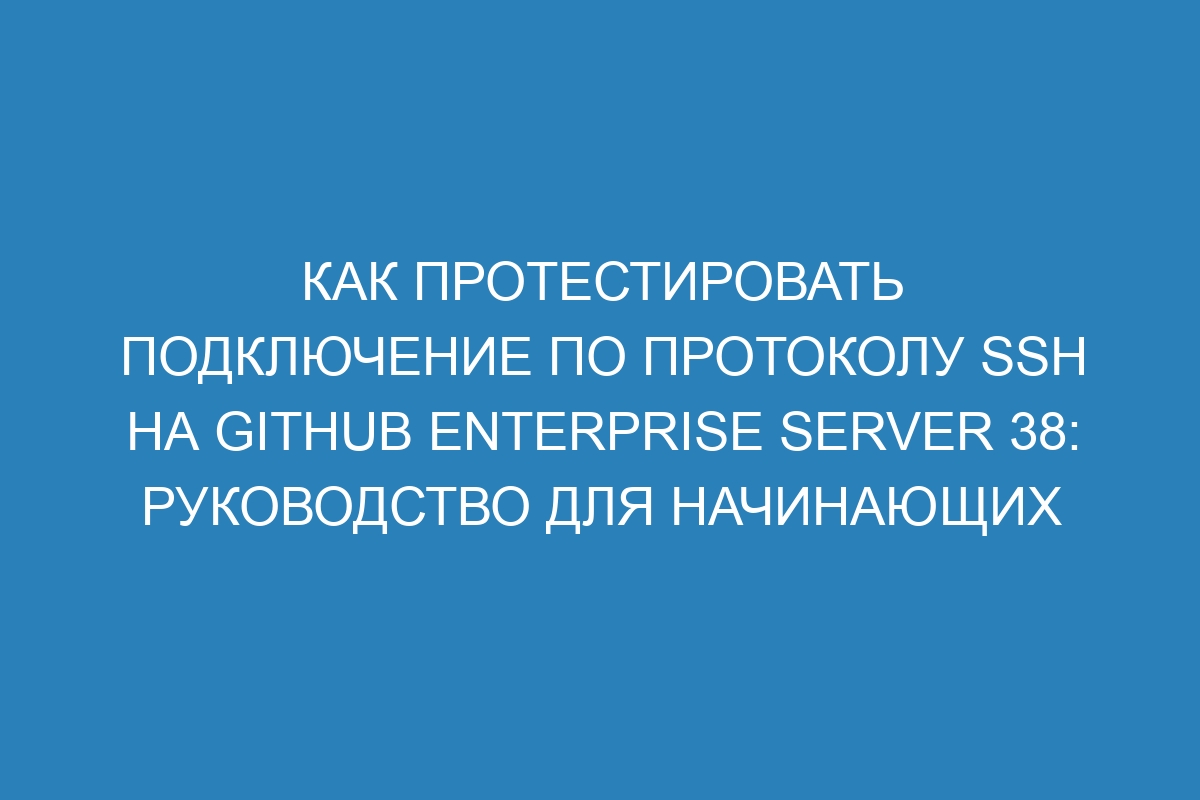 КАК ПРОТЕСТИРОВАТЬ ПОДКЛЮЧЕНИЕ ПО ПРОТОКОЛУ SSH НА GITHUB ENTERPRISE SERVER 38: РУКОВОДСТВО ДЛЯ НАЧИНАЮЩИХ